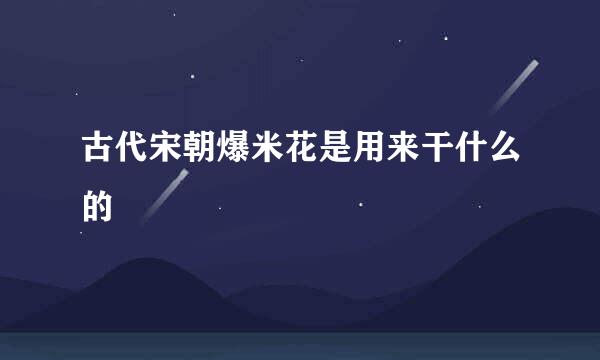 古代宋朝爆米花是用来干什么的